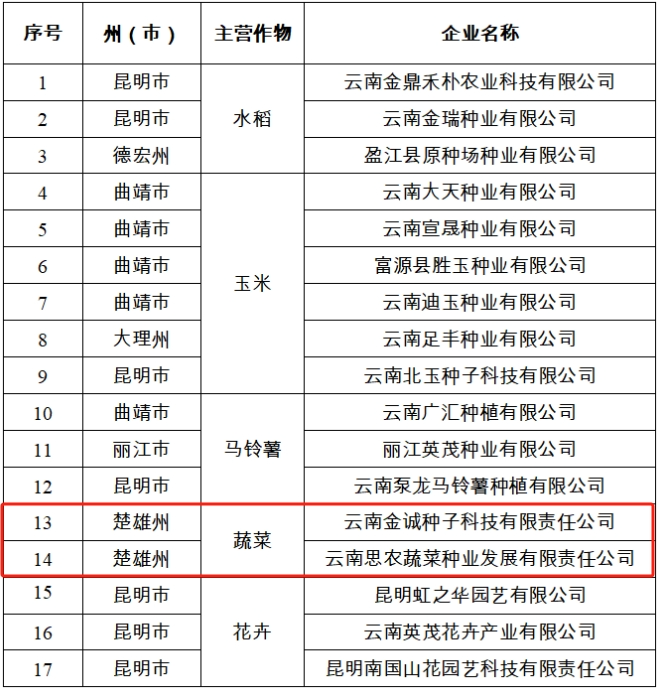 | 序号 | 州（市） | 主营作物 | 企业名称 |
|---|---|---|---|
| 1 | 昆明市 | 水稻 | 云南金鼎禾朴农业科技有限公司 |
| 2 | 昆明市 | 水稻 | 云南金瑞种业有限公司 |
| 3 | 德宏州 | 水稻 | 盈江县原种场种业有限公司 |
| 4 | 曲靖市 | 玉米 | 云南大天种业有限公司 |
| 5 | 曲靖市 | 玉米 | 云南宣晟种业有限公司 |
| 6 | 曲靖市 | 玉米 | 富源县胜玉种业有限公司 |
| 7 | 曲靖市 | 玉米 | 云南迪玉种业有限公司 |
| 8 | 大理州 | 玉米 | 云南足丰种业有限公司 |
| 9 | 昆明市 | 玉米 | 云南北玉种子科技有限公司 |
| 10 | 曲靖市 | 马铃薯 | 云南广汇种植有限公司 |
| 11 | 丽江市 | 马铃薯 | 丽江英茂种业有限公司 |
| 12 | 昆明市 | 马铃薯 | 云南泵龙马铃薯种植有限公司 |
| 13 | 楚雄州 | 蔬菜 | 云南金诚种子科技有限责任公司 |
| 14 | 楚雄州 | 蔬菜 | 云南思农蔬菜种业发展有限责任公司 |
| 15 | 昆明市 | 花卉 | 昆明虹之华园艺有限公司 |
| 16 | 昆明市 | 花卉 | 云南英茂花卉产业有限公司 |
| 17 | 昆明市 | 花卉 | 昆明南国山花园艺科技有限责任公司 |